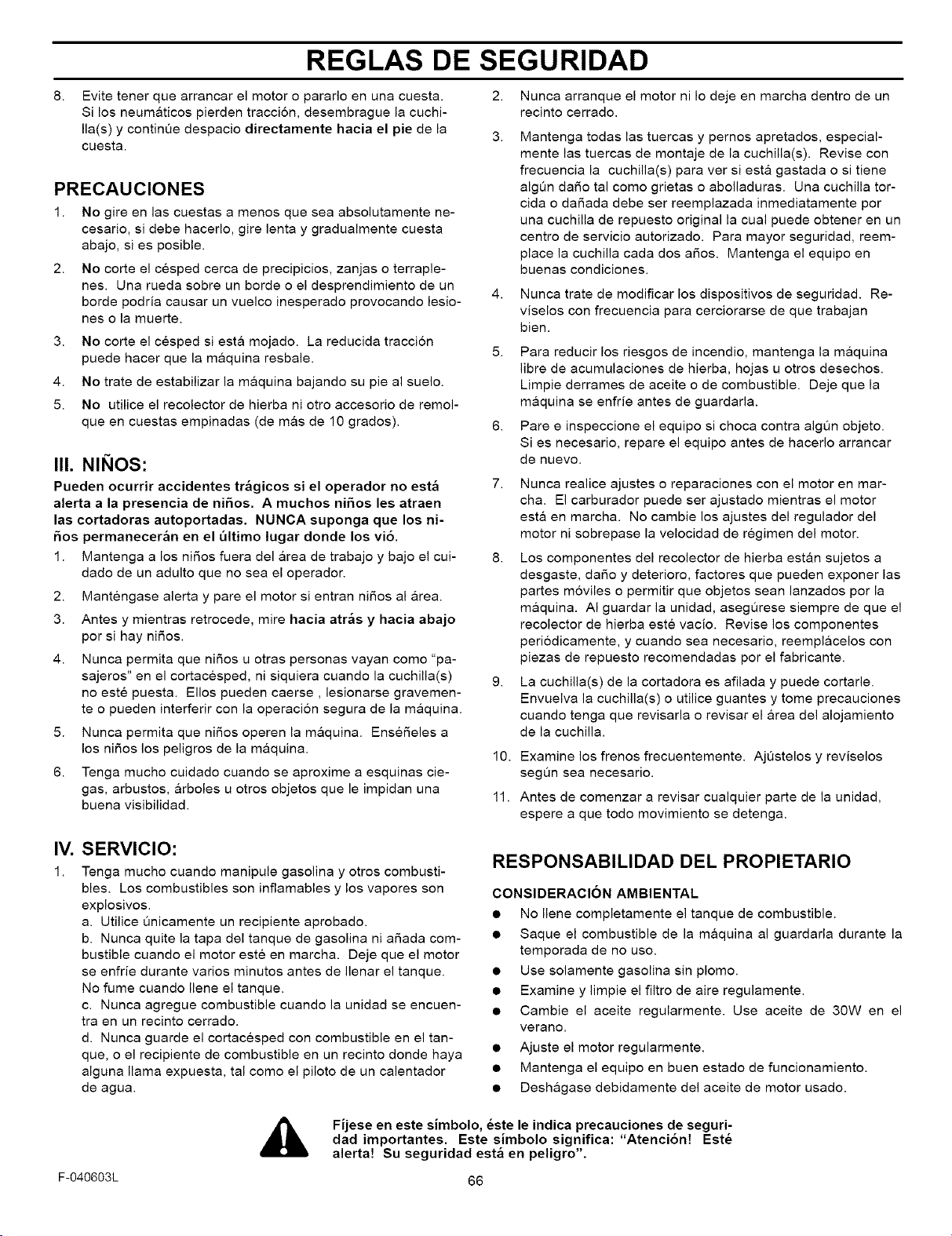 REGLAS DE SEGURIDAD

8. Evite tener que arrancar el motor o pararlo en una cuesta. Si los neumáticos pierden tracción, desembrague la cuchilla(s) y continúe despacio directamente hacia el pie de la cuesta.

PRECAUCIONES

1. No gire en las cuestas a menos que sea absolutamente necesario, si debe hacerlo, gire lenta y gradualmente cuesta abajo, si es posible.

2. No corte el césped cerca de precipicios, zanjas o terraplenes. Una rueda sobre un borde o el desprendimiento de un borde podría causar un vuelco inesperado provocando lesiones o la muerte.

3. No corte el césped si está mojado. La reducida tracción puede hacer que la máquina resbale.

4. No trate de estabilizar la máquina bajando su pie al suelo.

5. No utilice el recolector de hierba ni otro accesorio de remolque en cuestas empinadas (de más de 10 grados).

III. NIÑOS:

Pueden ocurrir accidentes trágicos si el operador no está alerta a la presencia de niños. A muchos niños les atraen las cortadoras autoportadas. NUNCA suponga que los niños permanecerán en el último lugar donde los vió.

1. Mantenga a los niños fuera del área de trabajo y bajo el cuidado de un adulto que no sea el operador.

2. Manténgase alerta y pare el motor si entran niños al área.

3. Antes y mientras retrocede, mire hacia atrás y hacia abajo por si hay niños.

4. Nunca permita que niños u otras personas vayan como "pasajeros" en el cortacésped, ni siquiera cuando la cuchilla(s) no esté puesta. Ellos pueden caerse , lesionarse gravemente o pueden interferir con la operación segura de la máquina.

5. Nunca permita que niños operen la máquina. Enséñeles a los niños los peligros de la máquina.

6. Tenga mucho cuidado cuando se aproxime a esquinas ciegas, arbustos, árboles u otros objetos que le impidan una buena visibilidad.

IV. SERVICIO:

1. Tenga mucho cuando manipule gasolina y otros combustibles. Los combustibles son inflamables y los vapores son explosivos.
a. Utilice únicamente un recipiente aprobado.
b. Nunca quite la tapa del tanque de gasolina ni añada combustible cuando el motor esté en marcha. Deje que el motor se enfríe durante varios minutos antes de llenar el tanque. No fume cuando llene el tanque.
c. Nunca agregue combustible cuando la unidad se encuentra en un recinto cerrado.
d. Nunca guarde el cortacésped con combustible en el tanque, o el recipiente de combustible en un recinto donde haya alguna llama expuesta, tal como el piloto de un calentador de agua.

2. Nunca arranque el motor ni lo deje en marcha dentro de un recinto cerrado.

3. Mantenga todas las tuercas y pernos apretados, especialmente las tuercas de montaje de la cuchilla(s). Revise con frecuencia la cuchilla(s) para ver si está gastada o si tiene algún daño tal como grietas o abolladuras. Una cuchilla torcida o dañada debe ser reemplazada inmediatamente por una cuchilla de repuesto original la cual puede obtener en un centro de servicio autorizado. Para mayor seguridad, reemplace la cuchilla cada dos años. Mantenga el equipo en buenas condiciones.

4. Nunca trate de modificar los dispositivos de seguridad. Revíselos con frecuencia para cerciorarse de que trabajan bien.

5. Para reducir los riesgos de incendio, mantenga la máquina libre de acumulaciones de hierba, hojas u otros desechos. Limpie derrames de aceite o de combustible. Deje que la máquina se enfríe antes de guardarla.

6. Pare e inspeccione el equipo si choca contra algún objeto. Si es necesario, repare el equipo antes de hacerlo arrancar de nuevo.

7. Nunca realice ajustes o reparaciones con el motor en marcha. El carburador puede ser ajustado mientras el motor está en marcha. No cambie los ajustes del regulador del motor ni sobrepase la velocidad de régimen del motor.

8. Los componentes del recolector de hierba están sujetos a desgaste, daño y deterioro, factores que pueden exponer las partes móviles o permitir que objetos sean lanzados por la máquina. Al guardar la unidad, asegúrese siempre de que el recolector de hierba esté vacío. Revise los componentes periódicamente, y cuando sea necesario, reemplácelos con piezas de repuesto recomendadas por el fabricante.

9. La cuchilla(s) de la cortadora es afilada y puede cortarle. Envuelva la cuchilla(s) o utilice guantes y tome precauciones cuando tenga que revisarla o revisar el área del alojamiento de la cuchilla.

10. Examine los frenos frecuentemente. Ajústelos y revíselos según sea necesario.

11. Antes de comenzar a revisar cualquier parte de la unidad, espere a que todo movimiento se detenga.

RESPONSABILIDAD DEL PROPIETARIO

CONSIDERACIÓN AMBIENTAL

● No llene completamente el tanque de combustible.
● Saque el combustible de la máquina al guardarla durante la temporada de no uso.
● Use solamente gasolina sin plomo.
● Examine y limpie el filtro de aire regulamente.
● Cambie el aceite regularmente. Use aceite de 30W en el verano.
● Ajuste el motor regularmente.
● Mantenga el equipo en buen estado de funcionamiento.
● Deshágase debidamente del aceite de motor usado.

Fíjese en este símbolo, éste le indica precauciones de seguridad importantes. Este símbolo significa: "Atención! Esté alerta! Su seguridad está en peligro".

F-040603L

66